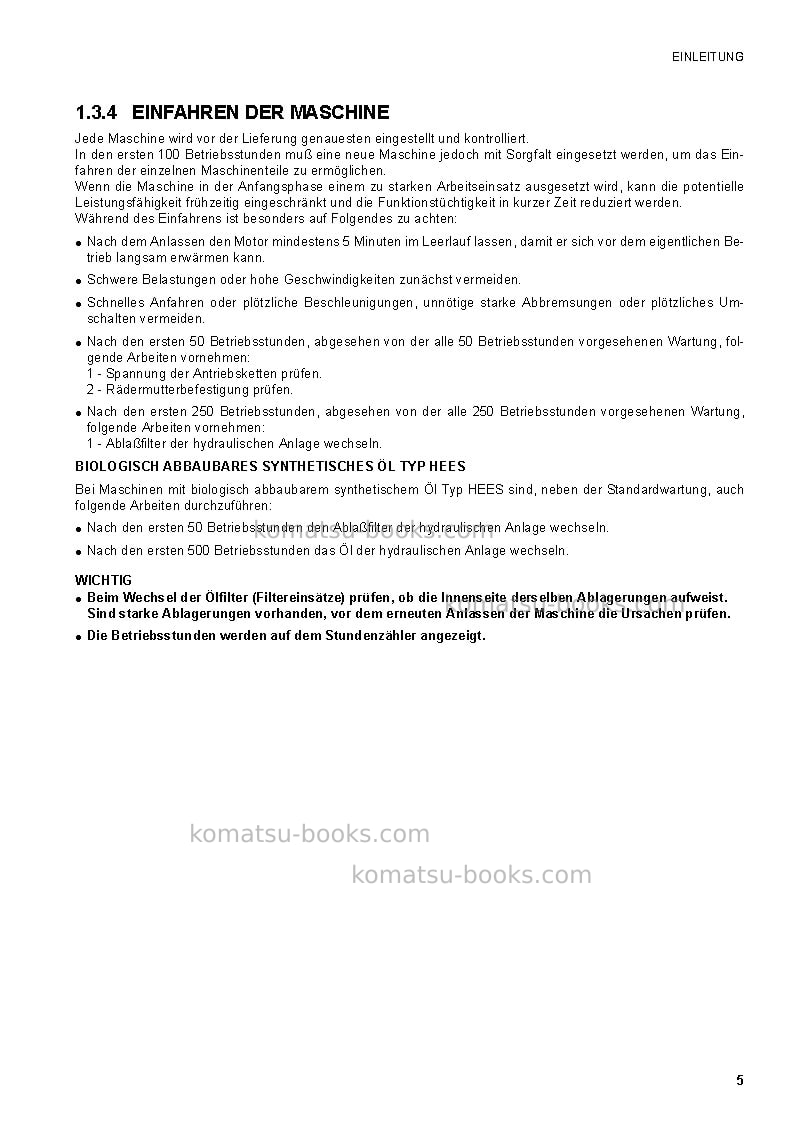 EINLEITUNG

1.3.4 EINFAHREN DER MASCHINE

Jede Maschine wird vor der Lieferung genauesten eingestellt und kontrolliert.
In den ersten 100 Betriebsstunden muß eine neue Maschine jedoch mit Sorgfalt eingesetzt werden, um das Einfahren der einzelnen Maschinenteile zu ermöglichen.
Wenn die Maschine in der Anfangsphase einem zu starken Arbeitseinsatz ausgesetzt wird, kann die potentielle Leistungsfähigkeit frühzeitig eingeschränkt und die Funktionstüchtigkeit in kurzer Zeit reduziert werden.
Während des Einfahrens ist besonders auf Folgendes zu achten:

• Nach dem Anlassen den Motor mindestens 5 Minuten im Leerlauf lassen, damit er sich vor dem eigentlichen Betrieb langsam erwärmen kann.

• Schwere Belastungen oder hohe Geschwindigkeiten zunächst vermeiden.

• Schnelles Anfahren oder plötzliche Beschleunigungen, unnötige starke Abbremsungen oder plötzliches Umschalten vermeiden.

• Nach den ersten 50 Betriebsstunden, abgesehen von der alle 50 Betriebsstunden vorgesehenen Wartung, folgende Arbeiten vornehmen:
1 - Spannung der Antriebsketten prüfen.
2 - Rädermutterbefestigung prüfen.

• Nach den ersten 250 Betriebsstunden, abgesehen von der alle 250 Betriebsstunden vorgesehenen Wartung, folgende Arbeiten vornehmen:
1 - Ablaßfilter der hydraulischen Anlage wechseln.

BIOLOGISCH ABBAUBARES SYNTHETISCHES ÖL TYP HEES

Bei Maschinen mit biologisch abbaubarem synthetischem Öl Typ HEES sind, neben der Standardwartung, auch folgende Arbeiten durchzuführen:

• Nach den ersten 50 Betriebsstunden den Ablaßfilter der hydraulischen Anlage wechseln.

• Nach den ersten 500 Betriebsstunden das Öl der hydraulischen Anlage wechseln.

WICHTIG
• Beim Wechsel der Ölfilter (Filtereinsätze) prüfen, ob die Innenseite derselben Ablagerungen aufweist. Sind starke Ablagerungen vorhanden, vor dem erneuten Anlassen der Maschine die Ursachen prüfen.

• Die Betriebsstunden werden auf dem Stundenzähler angezeigt.

5

komatsu-books.com